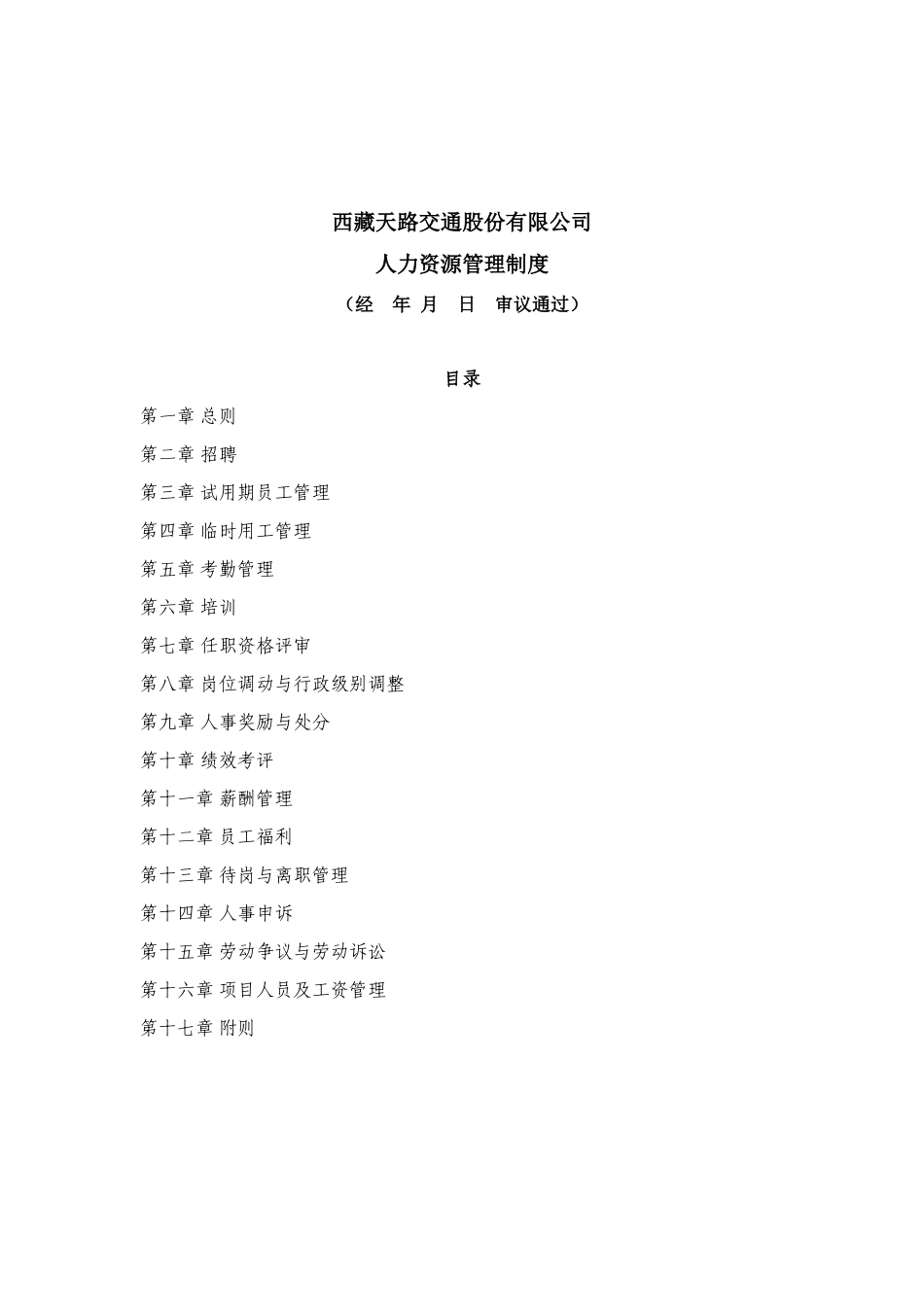 西藏天路交通股份有限公司

人力资源管理制度

（经　年 月　日　审议通过）

目录

第一章 总则

第二章 招聘

第三章 试用期员工管理

第四章 临时用工管理

第五章 考勤管理

第六章 培训

第七章 任职资格评审

第八章 岗位调动与行政级别调整

第九章 人事奖励与处分

第十章 绩效考评

第十一章 薪酬管理

第十二章 员工福利

第十三章 待岗与离职管理

第十四章 人事申诉

第十五章 劳动争议与劳动诉讼

第十六章 项目人员及工资管理

第十七章 附则